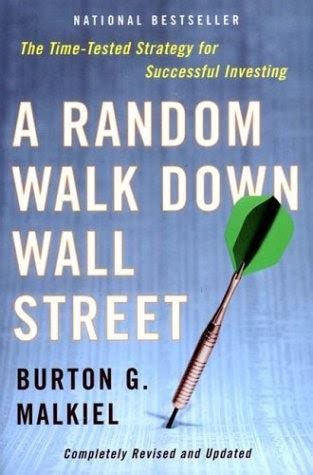 NATIONAL BESTSELLER

The Time-Tested Strategy for Successful Investing

A RANDOM WALK DOWN WALL STREET

BURTON G. MALKIEL

Completely Revised and Updated